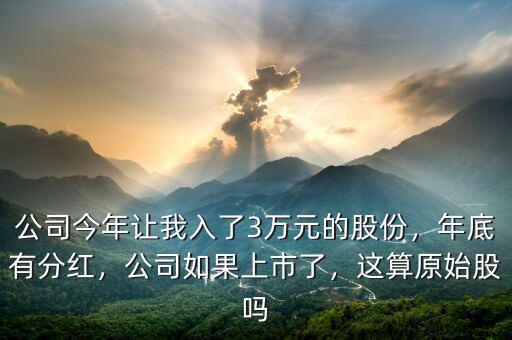 公司今年让我入了3万元的股份，年底有分红，公司如果上市了，这算原始股吗